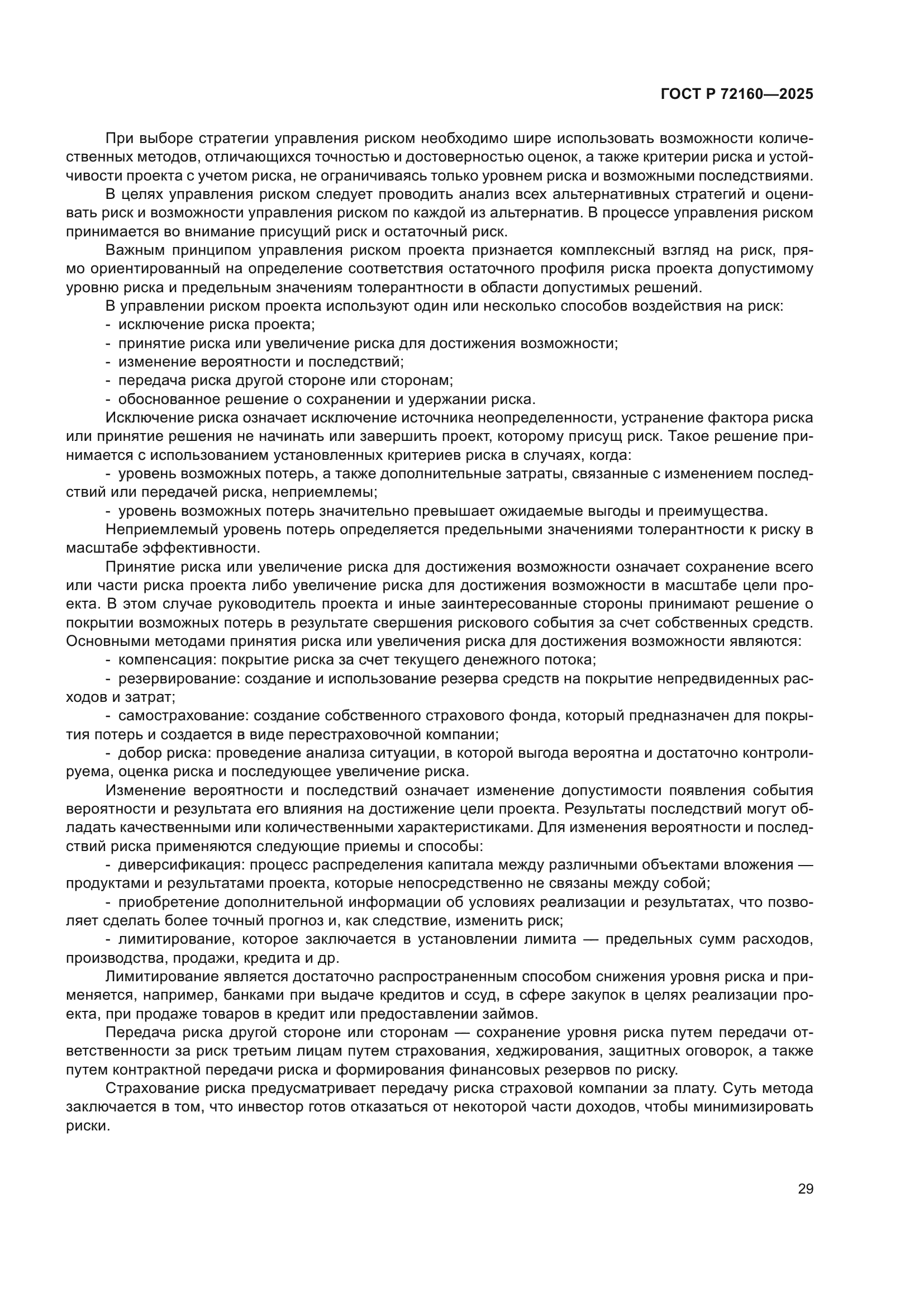 ГОСТ Р 72160—2025

При выборе стратегии управления риском необходимо шире использовать возможности количественных методов, отличающихся точностью и достоверностью оценок, а также критерии риска и устойчивости проекта с учетом риска, не ограничиваясь только уровнем риска и возможными последствиями.

В целях управления риском следует проводить анализ всех альтернативных стратегий и оценивать риск и возможности управления риском по каждой из альтернатив. В процессе управления риском принимается во внимание присущий риск и остаточный риск.

Важным принципом управления риском проекта признается комплексный взгляд на риск, прямо ориентированный на определение соответствия остаточного профиля риска проекта допустимому уровню риска и предельным значениям толерантности в области допустимых решений.

В управлении риском проекта используют один или несколько способов воздействия на риск:
- исключение риска проекта;
- принятие риска или увеличение риска для достижения возможности;
- изменение вероятности и последствий;
- передача риска другой стороне или сторонам;
- обоснованное решение о сохранении и удержании риска.

Исключение риска означает исключение источника неопределенности, устранение фактора риска или принятие решения не начинать или завершить проект, которому присущ риск. Такое решение принимается с использованием установленных критериев риска в случаях, когда:
- уровень возможных потерь, а также дополнительные затраты, связанные с изменением последствий или передачей риска, неприемлемы;
- уровень возможных потерь значительно превышает ожидаемые выгоды и преимущества.

Неприемлемый уровень потерь определяется предельными значениями толерантности к риску в масштабе эффективности.

Принятие риска или увеличение риска для достижения возможности означает сохранение всего или части риска проекта либо увеличение риска для достижения возможности в масштабе цели проекта. В этом случае руководитель проекта и иные заинтересованные стороны принимают решение о покрытии возможных потерь в результате свершения рискового события за счет собственных средств. Основными методами принятия риска или увеличения риска для достижения возможности являются:
- компенсация: покрытие риска за счет текущего денежного потока;
- резервирование: создание и использование резерва средств на покрытие непредвиденных расходов и затрат;
- самострахование: создание собственного страхового фонда, который предназначен для покрытия потерь и создается в виде перестраховочной компании;
- добор риска: проведение анализа ситуации, в которой выгода вероятна и достаточно контролируема, оценка риска и последующее увеличение риска.

Изменение вероятности и последствий означает изменение допустимости появления события вероятности и результата его влияния на достижение цели проекта. Результаты последствий могут обладать качественными или количественными характеристиками. Для изменения вероятности и последствий риска применяются следующие приемы и способы:
- диверсификация: процесс распределения капитала между различными объектами вложения — продуктами и результатами проекта, которые непосредственно не связаны между собой;
- приобретение дополнительной информации об условиях реализации и результатах, что позволяет сделать более точный прогноз и, как следствие, изменить риск;
- лимитирование, которое заключается в установлении лимита — предельных сумм расходов, производства, продажи, кредита и др.

Лимитирование является достаточно распространенным способом снижения уровня риска и применяется, например, банками при выдаче кредитов и ссуд, в сфере закупок в целях реализации проекта, при продаже товаров в кредит или предоставлении займов.

Передача риска другой стороне или сторонам — сохранение уровня риска путем передачи ответственности за риск третьим лицам путем страхования, хеджирования, защитных оговорок, а также путем контрактной передачи риска и формирования финансовых резервов по риску.

Страхование риска предусматривает передачу риска страховой компании за плату. Суть метода заключается в том, что инвестор готов отказаться от некоторой части доходов, чтобы минимизировать риски.

29